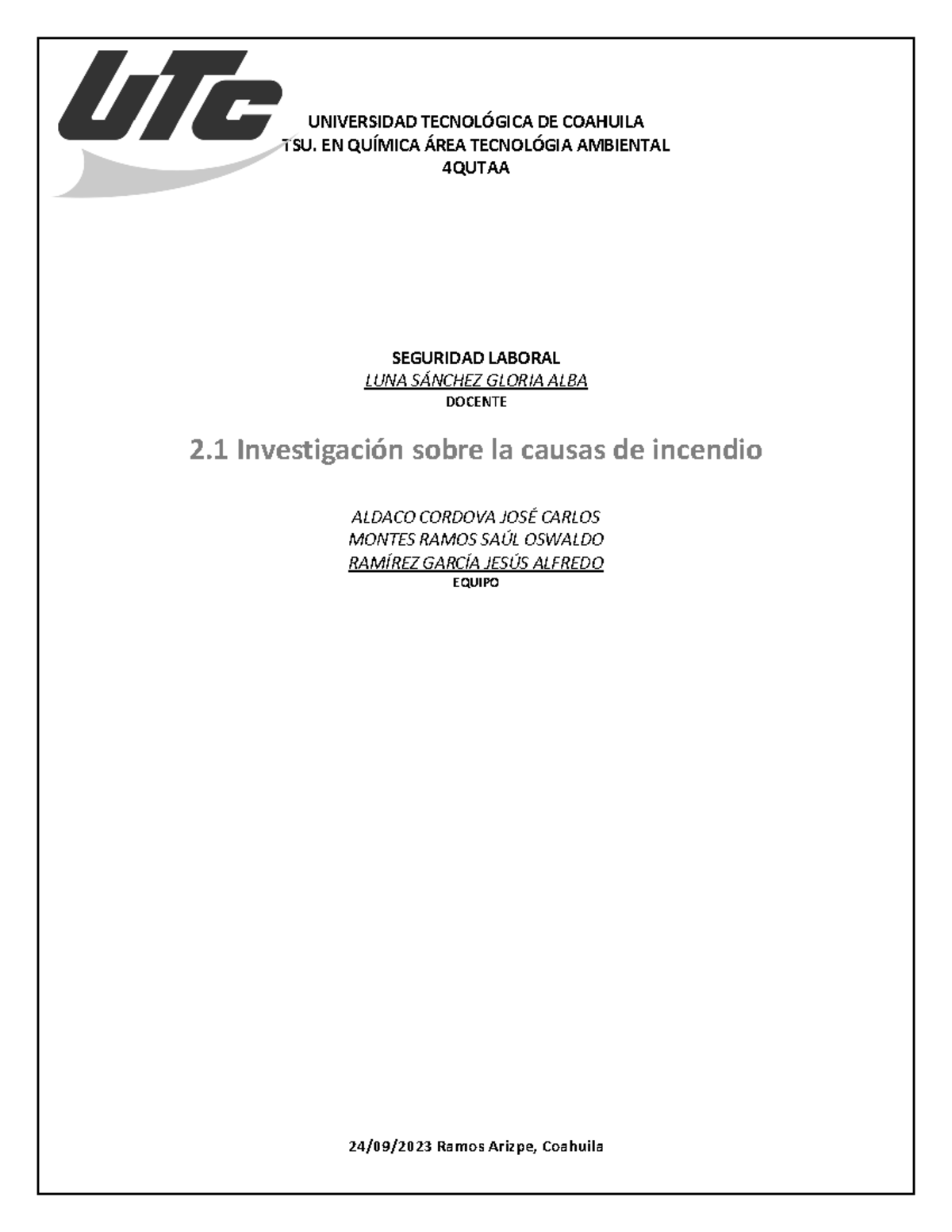 UTC

UNIVERSIDAD TECNOLÓGICA DE COAHUILA
TSU. EN QUÍMICA ÁREA TECNOLÓGIA AMBIENTAL
4QUTAA

SEGURIDAD LABORAL
LUNA SÁNCHEZ GLORIA ALBA
DOCENTE

2.1 Investigación sobre la causas de incendio

ALDACO CORDOVA JOSÉ CARLOS
MONTES RAMOS SAÚL OSWALDO
RAMÍREZ GARCÍA JESÚS ALFREDO
EQUIPO

24/09/2023 Ramos Arizpe, Coahuila